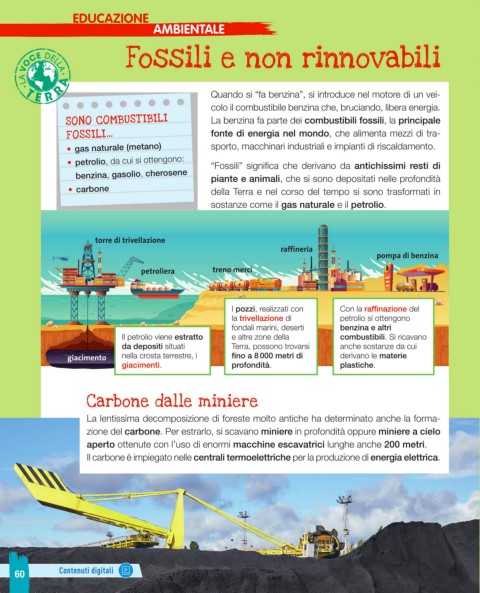 EDUCAZIONE
AMBIENTALE

LA VOCE DELLA TERRA

Fossili e non rinnovabili

SONO COMBUSTIBILI FOSSILI...
• gas naturale (metano)
• petrolio, da cui si ottengono: benzina, gasolio, cherosene
• carbone

Quando si "fa benzina", si introduce nel motore di un veicolo il combustibile benzina che, bruciando, libera energia. La benzina fa parte dei combustibili fossili, la principale fonte di energia nel mondo, che alimenta mezzi di trasporto, macchinari industriali e impianti di riscaldamento.

"Fossili" significa che derivano da antichissimi resti di piante e animali, che si sono depositati nelle profondità della Terra e nel corso del tempo si sono trasformati in sostanze come il gas naturale e il petrolio.

torre di trivellazione
petroliera
treno merci
raffineria
pompa di benzina
giacimento

Il petrolio viene estratto da depositi situati nella crosta terrestre, i giacimenti.

I pozzi, realizzati con la trivellazione di fondali marini, deserti e altre zone della Terra, possono trovarsi fino a 8 000 metri di profondità.

Con la raffinazione del petrolio si ottengono benzina e altri combustibili. Si ricavano anche sostanze da cui derivano le materie plastiche.

Carbone dalle miniere

La lentissima decomposizione di foreste molto antiche ha determinato anche la formazione del carbone. Per estrarlo, si scavano miniere in profondità oppure miniere a cielo aperto ottenute con l'uso di enormi macchine escavatrici lunghe anche 200 metri.
Il carbone è impiegato nelle centrali termoelettriche per la produzione di energia elettrica.

60
Contenuti digitali